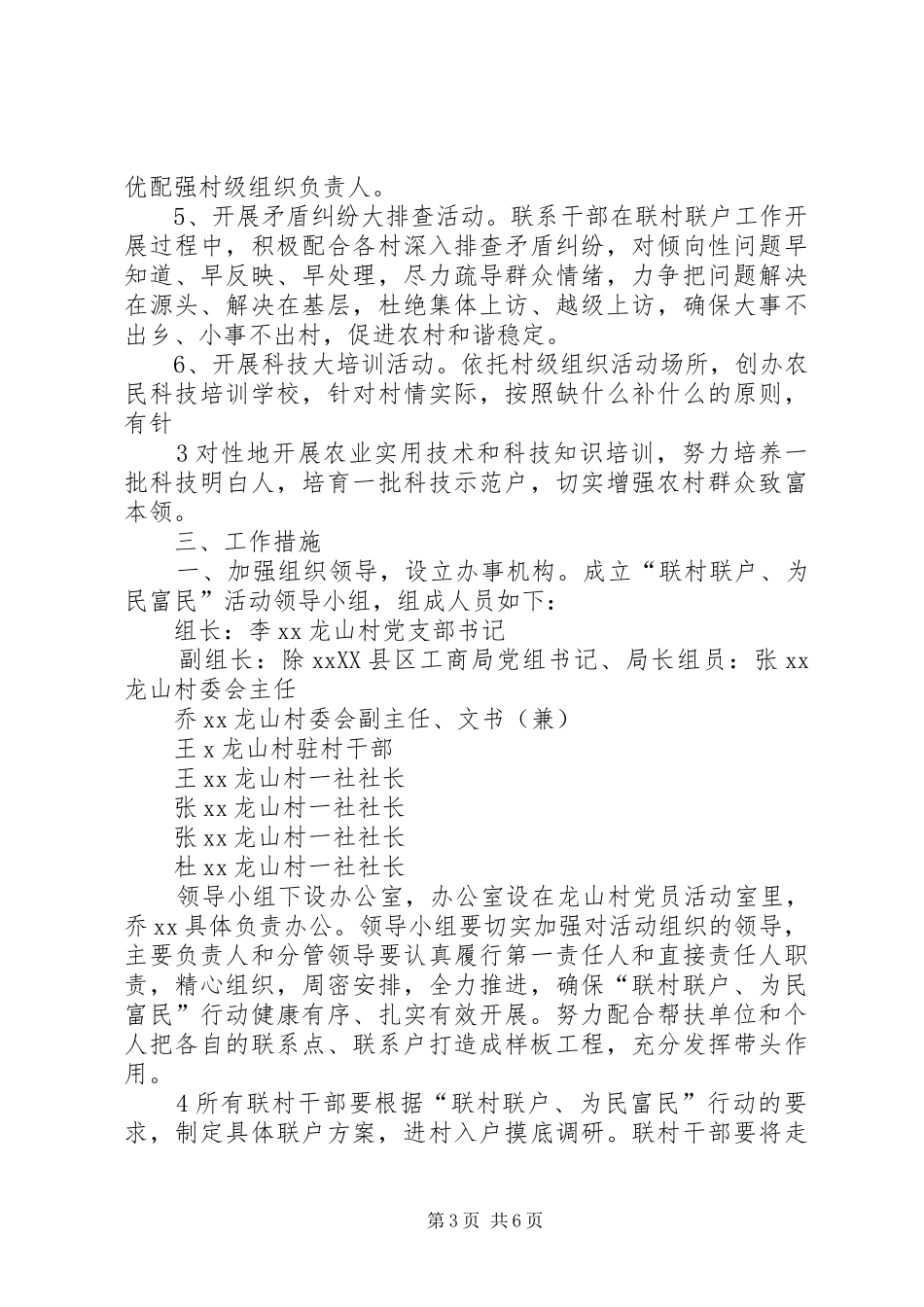 优配强村级组织负责人。

5、开展矛盾纠纷大排查活动。联系干部在联村联户工作开展过程中，积极配合各村深入排查矛盾纠纷，对倾向性问题早知道、早反映、早处理，尽力疏导群众情绪，力争把问题解决在源头、解决在基层，杜绝集体上访、越级上访，确保大事不出乡、小事不出村，促进农村和谐稳定。

6、开展科技大培训活动。依托村级组织活动场所，创办农民科技培训学校，针对村情实际，按照缺什么补什么的原则，有针

3对性地开展农业实用技术和科技知识培训，努力培养一批科技明白人，培育一批科技示范户，切实增强农村群众致富本领。

三、工作措施

一、加强组织领导，设立办事机构。成立“联村联户、为民富民”活动领导小组，组成人员如下：

组长：李xx龙山村党支部书记

副组长：除xxXX县区工商局党组书记、局长组员：张xx龙山村委会主任

乔xx龙山村委会副主任、文书（兼）

王x龙山村驻村干部

王xx龙山村一社社长

张xx龙山村一社社长

张xx龙山村一社社长

杜xx龙山村一社社长

领导小组下设办公室，办公室设在龙山村党员活动室里，乔xx具体负责办公。领导小组要切实加强对活动组织的领导，主要负责人和分管领导要认真履行第一责任人和直接责任人职责，精心组织，周密安排，全力推进，确保“联村联户、为民富民”行动健康有序、扎实有效开展。努力配合帮扶单位和个人把各自的联系点、联系户打造成样板工程，充分发挥带头作用。

4所有联村干部要根据“联村联户、为民富民”行动的要求，制定具体联户方案，进村入户摸底调研。联村干部要将走

第3页 共6页